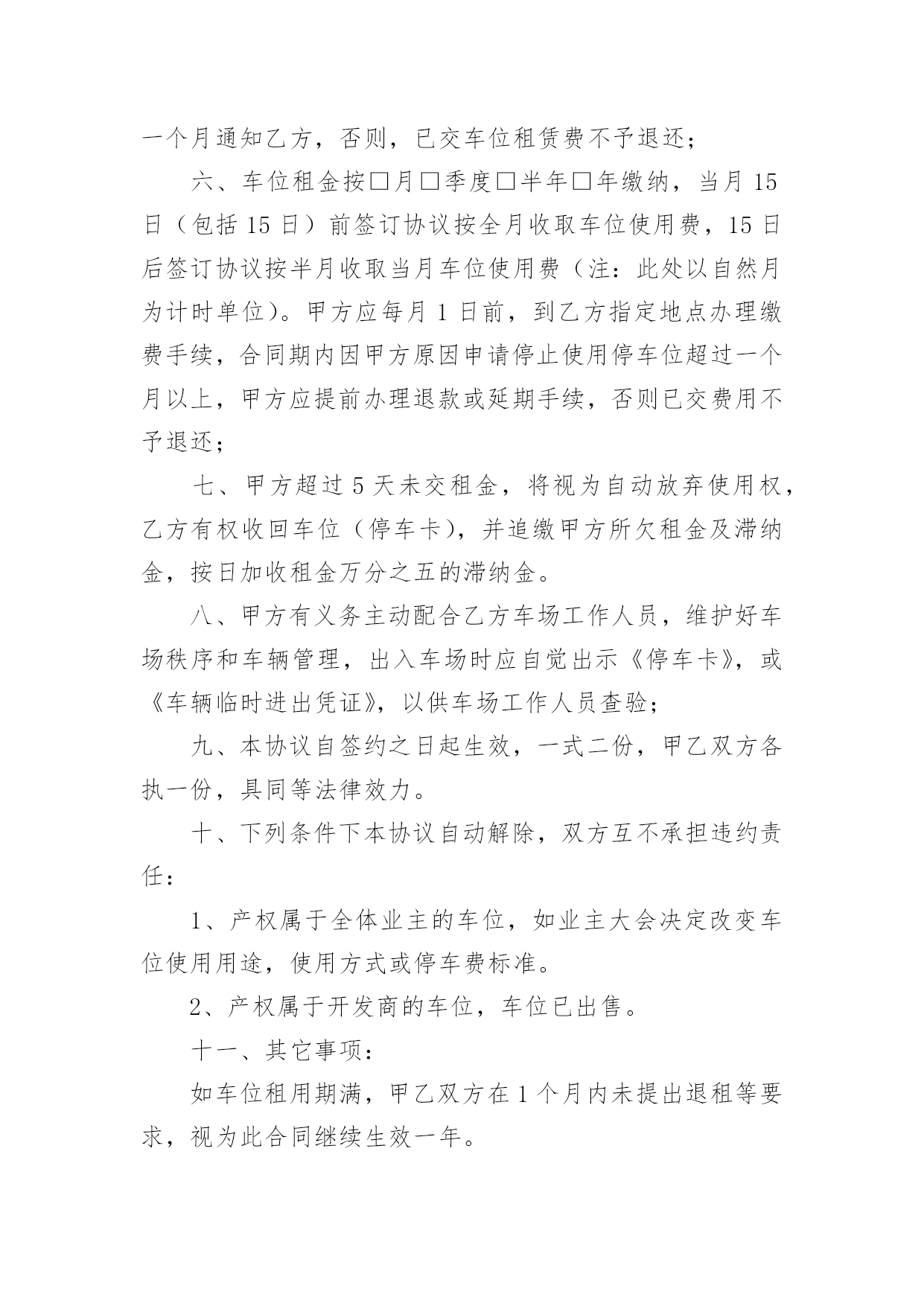 一个月通知乙方，否则，已交车位租赁费不予退还；

六、车位租金按□月□季度□半年□年缴纳，当月 15 日（包括 15 日）前签订协议按全月收取车位使用费，15 日后签订协议按半月收取当月车位使用费（注：此处以自然月为计时单位）。甲方应每月 1 日前，到乙方指定地点办理缴费手续，合同期内因甲方原因申请停止使用停车位超过一个月以上，甲方应提前办理退款或延期手续，否则已交费用不予退还；

七、甲方超过 5 天未交租金，将视为自动放弃使用权，乙方有权收回车位（停车卡），并追缴甲方所欠租金及滞纳金，按日加收租金万分之五的滞纳金。

八、甲方有义务主动配合乙方车场工作人员，维护好车场秩序和车辆管理，出入车场时应自觉出示《停车卡》，或《车辆临时进出凭证》，以供车场工作人员查验；

九、本协议自签约之日起生效，一式二份，甲乙双方各执一份，具同等法律效力。

十、下列条件下本协议自动解除，双方互不承担违约责任：

1、产权属于全体业主的车位，如业主大会决定改变车位使用用途，使用方式或停车费标准。

2、产权属于开发商的车位，车位已出售。

十一、其它事项：

如车位租用期满，甲乙双方在 1 个月内未提出退租等要求，视为此合同继续生效一年。